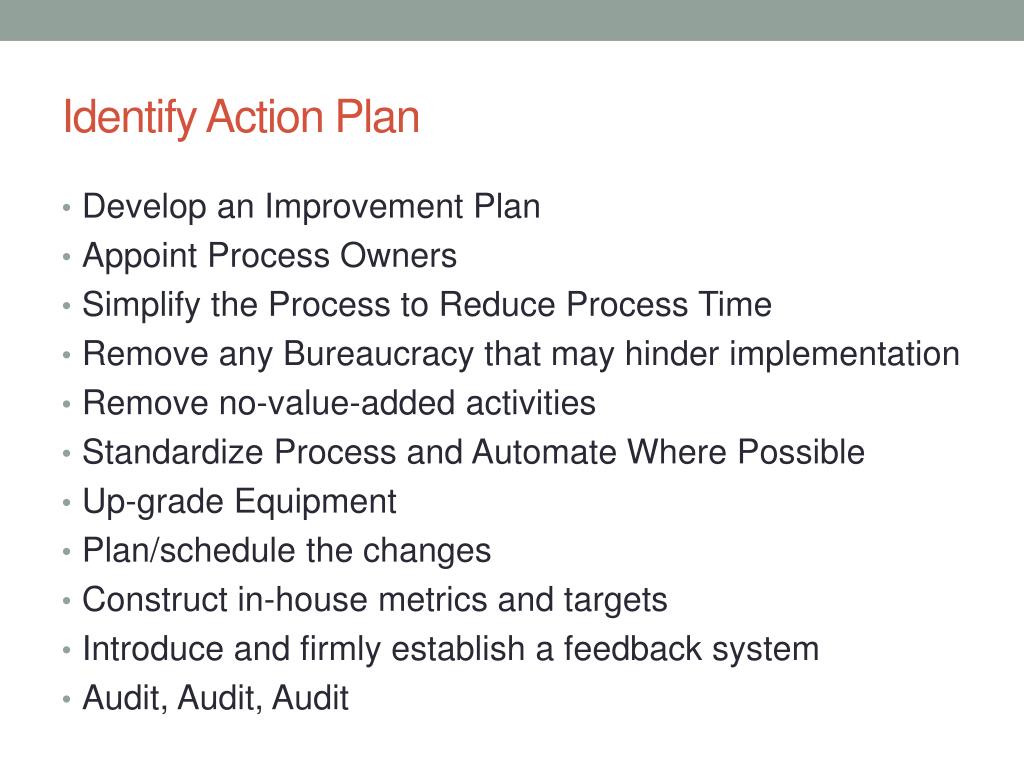 Identify Action Plan

• Develop an Improvement Plan
• Appoint Process Owners
• Simplify the Process to Reduce Process Time
• Remove any Bureaucracy that may hinder implementation
• Remove no-value-added activities
• Standardize Process and Automate Where Possible
• Up-grade Equipment
• Plan/schedule the changes
• Construct in-house metrics and targets
• Introduce and firmly establish a feedback system
• Audit, Audit, Audit